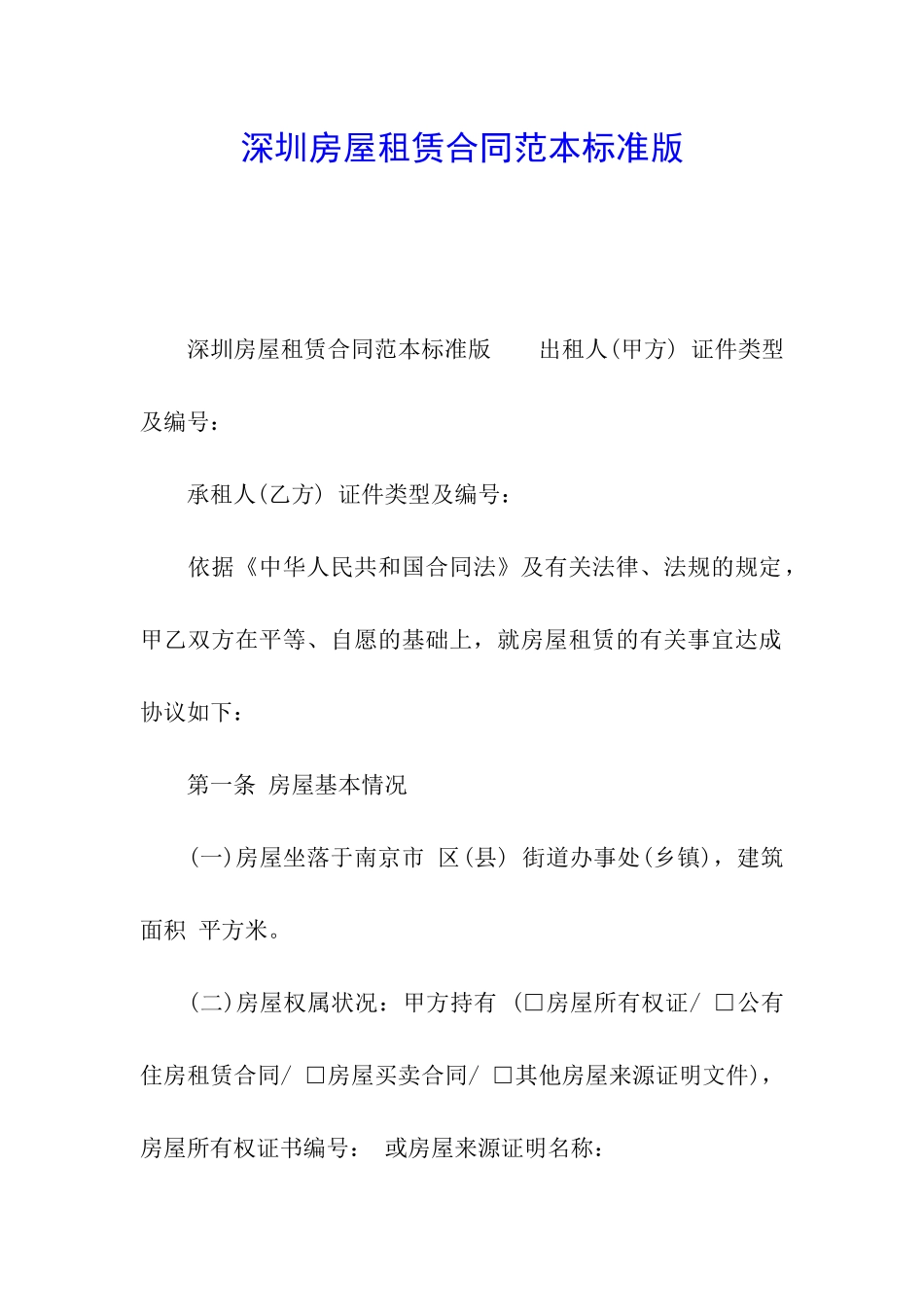 深圳房屋租赁合同范本标准版

深圳房屋租赁合同范本标准版　　出租人(甲方) 证件类型及编号：

承租人(乙方) 证件类型及编号：

依据《中华人民共和国合同法》及有关法律、法规的规定，甲乙双方在平等、自愿的基础上，就房屋租赁的有关事宜达成协议如下：

第一条 房屋基本情况

(一)房屋坐落于南京市 区(县) 街道办事处(乡镇)，建筑面积 平方米。

(二)房屋权属状况：甲方持有 (□房屋所有权证/ □公有住房租赁合同/ □房屋买卖合同/ □其他房屋来源证明文件)，房屋所有权证书编号： 或房屋来源证明名称：